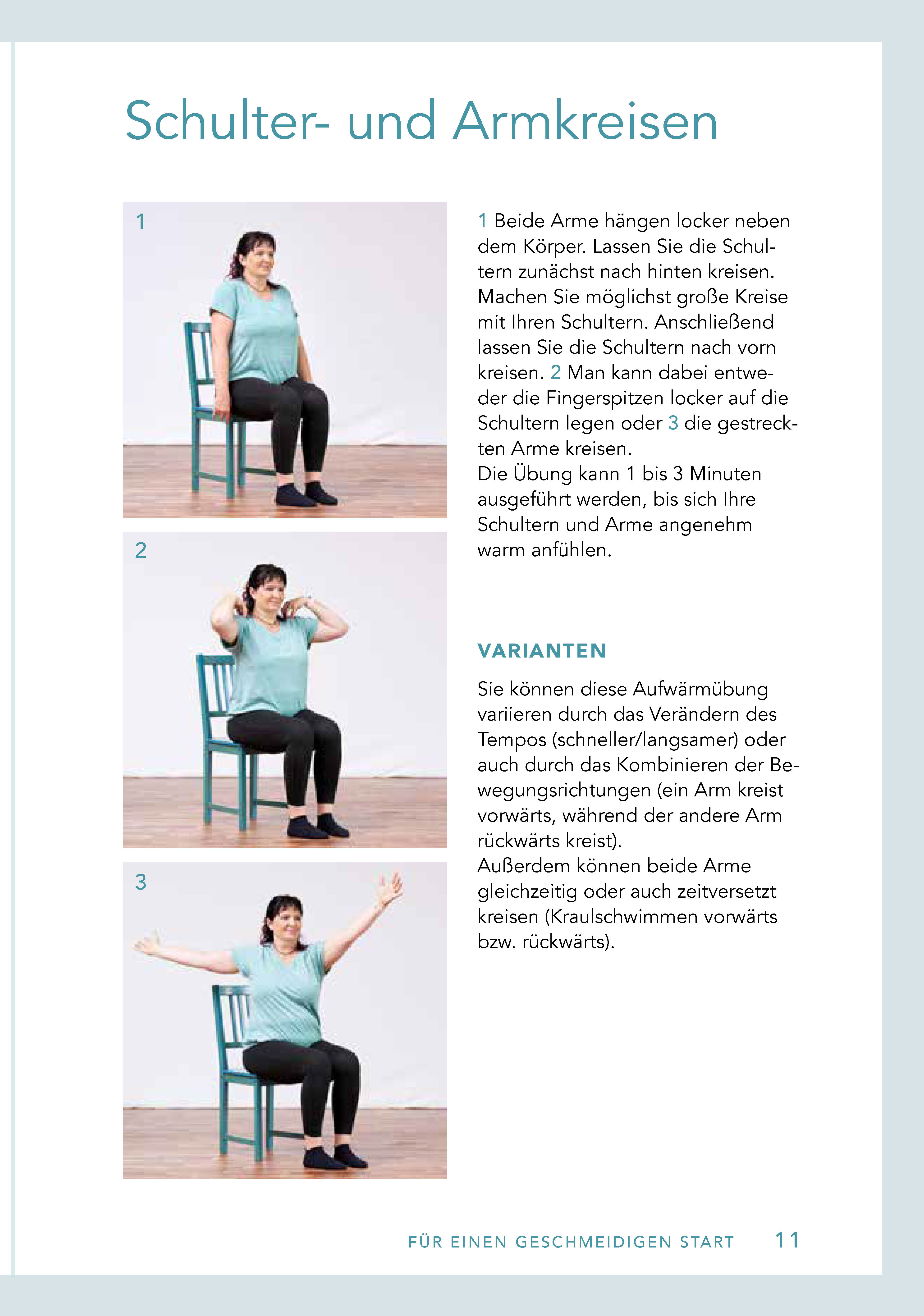 Schulter- und Armkreisen

1

2

3

1 Beide Arme hängen locker neben dem Körper. Lassen Sie die Schultern zunächst nach hinten kreisen. Machen Sie möglichst große Kreise mit Ihren Schultern. Anschließend lassen Sie die Schultern nach vorn kreisen. 2 Man kann dabei entweder die Fingerspitzen locker auf die Schultern legen oder 3 die gestreckten Arme kreisen.
Die Übung kann 1 bis 3 Minuten ausgeführt werden, bis sich Ihre Schultern und Arme angenehm warm anfühlen.

VARIANTEN

Sie können diese Aufwärmübung variieren durch das Verändern des Tempos (schneller/langsamer) oder auch durch das Kombinieren der Bewegungsrichtungen (ein Arm kreist vorwärts, während der andere Arm rückwärts kreist).
Außerdem können beide Arme gleichzeitig oder auch zeitversetzt kreisen (Kraulschwimmen vorwärts bzw. rückwärts).

FÜR EINEN GESCHMEIDIGEN START 11